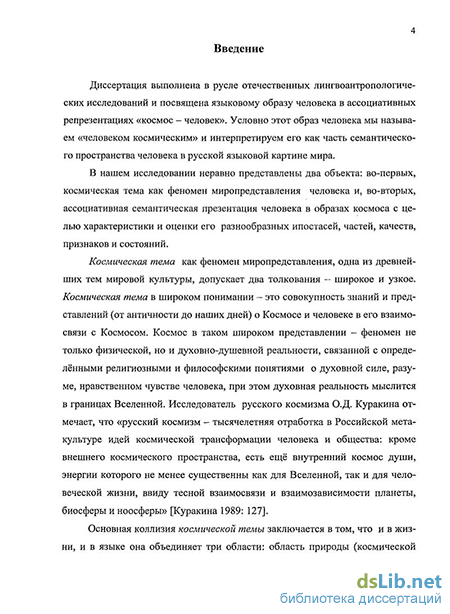 4

Введение

Диссертация выполнена в русле отечественных лингвоантропологических исследований и посвящена языковому образу человека в ассоциативных репрезентациях «космос – человек». Условно этот образ человека мы называем «человеком космическим» и интерпретируем его как часть семантического пространства человека в русской языковой картине мира.

В нашем исследовании неравно представлены два объекта: во-первых, космическая тема как феномен миропредставления человека и, во-вторых, ассоциативная семантическая презентация человека в образах космоса с целью характеристики и оценки его разнообразных ипостасей, частей, качеств, признаков и состояний.

Космическая тема как феномен миропредставления, одна из древнейших тем мировой культуры, допускает два толкования -- широкое и узкое. Космическая тема в широком понимании – это совокупность знаний и представлений (от античности до наших дней) о Космосе и человеке в его взаимосвязи с Космосом. Космос в таком широком представлении – феномен не только физической, но и духовно-душевной реальности, связанной с определёнными религиозными и философскими понятиями о духовной силе, разуме, нравственном чувстве человека, при этом духовная реальность мыслится в границах Вселенной. Исследователь русского космизма О.Д. Куракина отмечает, что «русский космизм – тысячелетняя отработка в Российской метакультуре идей космической трансформации человека и общества: кроме внешнего космического пространства, есть ещё внутренний космос души, энергии которого не менее существенны как для Вселенной, так и для человеческой жизни, ввиду тесной взаимосвязи и взаимозависимости планеты, биосферы и ноосферы» [Куракина 1989: 127].

Основная коллизия космической темы заключается в том, что и в жизни, и в языке она объединяет три области: область природы (космической

dsLib.net
библиотека диссертаций